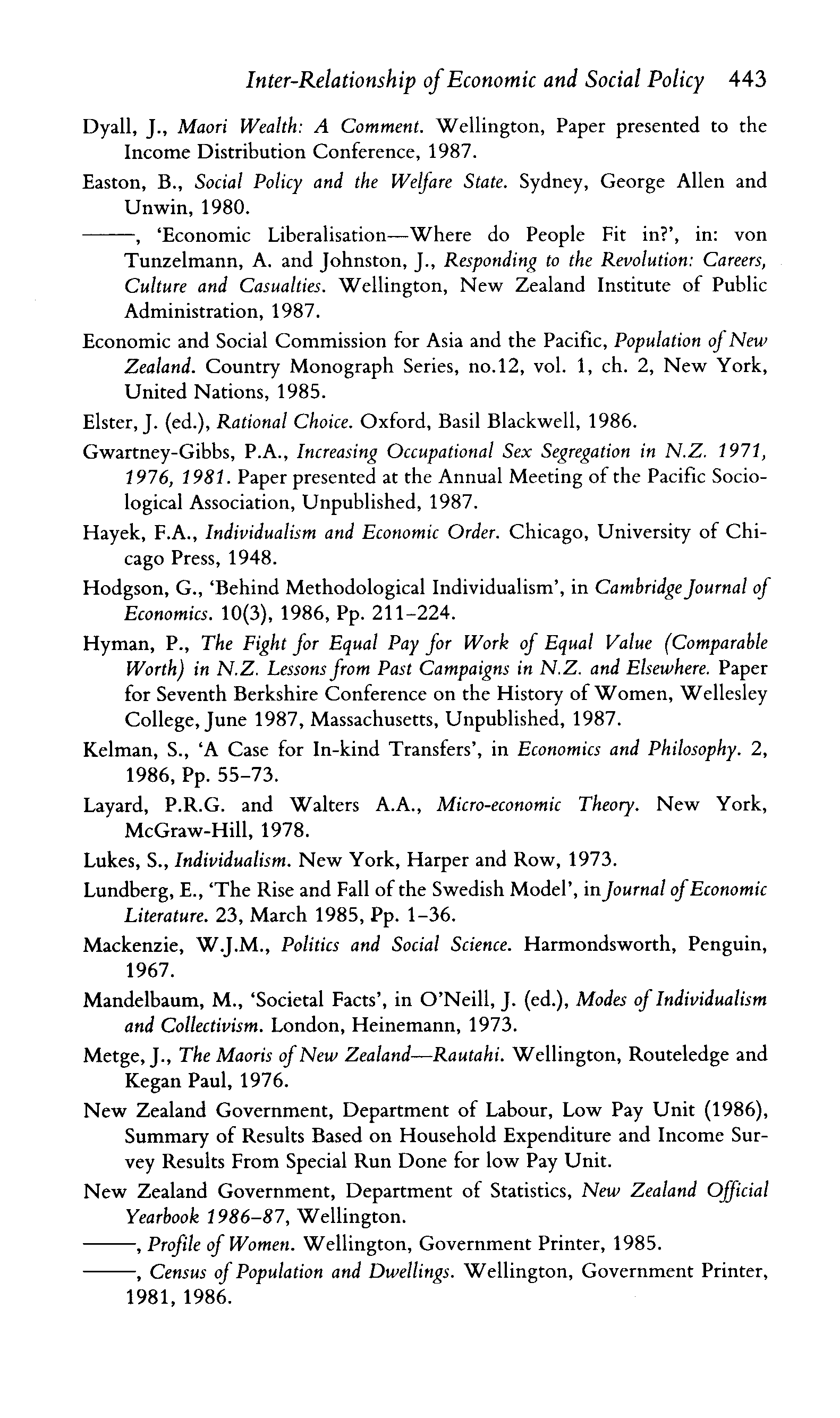 Inter-Relationship of Economic and Social Policy 443

Dyall, J., Maori Wealth: A Comment. Wellington, Paper presented to the Income Distribution Conference, 1987.

Easton, B., Social Policy and the Welfare State. Sydney, George Allen and Unwin, 1980.

——, 'Economic Liberalisation—Where do People Fit in?', in: von Tunzelmann, A. and Johnston, J., Responding to the Revolution: Careers, Culture and Casualties. Wellington, New Zealand Institute of Public Administration, 1987.

Economic and Social Commission for Asia and the Pacific, Population of New Zealand. Country Monograph Series, no.12, vol. 1, ch. 2, New York, United Nations, 1985.

Elster, J. (ed.), Rational Choice. Oxford, Basil Blackwell, 1986.

Gwartney-Gibbs, P.A., Increasing Occupational Sex Segregation in N.Z. 1971, 1976, 1981. Paper presented at the Annual Meeting of the Pacific Sociological Association, Unpublished, 1987.

Hayek, F.A., Individualism and Economic Order. Chicago, University of Chicago Press, 1948.

Hodgson, G., 'Behind Methodological Individualism', in Cambridge Journal of Economics. 10(3), 1986, Pp. 211-224.

Hyman, P., The Fight for Equal Pay for Work of Equal Value (Comparable Worth) in N.Z. Lessons from Past Campaigns in N.Z. and Elsewhere. Paper for Seventh Berkshire Conference on the History of Women, Wellesley College, June 1987, Massachusetts, Unpublished, 1987.

Kelman, S., 'A Case for In-kind Transfers', in Economics and Philosophy. 2, 1986, Pp. 55-73.

Layard, P.R.G. and Walters A.A., Micro-economic Theory. New York, McGraw-Hill, 1978.

Lukes, S., Individualism. New York, Harper and Row, 1973.

Lundberg, E., 'The Rise and Fall of the Swedish Model', in Journal of Economic Literature. 23, March 1985, Pp. 1-36.

Mackenzie, W.J.M., Politics and Social Science. Harmondsworth, Penguin, 1967.

Mandelbaum, M., 'Societal Facts', in O'Neill, J. (ed.), Modes of Individualism and Collectivism. London, Heinemann, 1973.

Metge, J., The Maoris of New Zealand—Rautahi. Wellington, Routeledge and Kegan Paul, 1976.

New Zealand Government, Department of Labour, Low Pay Unit (1986), Summary of Results Based on Household Expenditure and Income Survey Results From Special Run Done for low Pay Unit.

New Zealand Government, Department of Statistics, New Zealand Official Yearbook 1986-87, Wellington.

——, Profile of Women. Wellington, Government Printer, 1985.

——, Census of Population and Dwellings. Wellington, Government Printer, 1981, 1986.